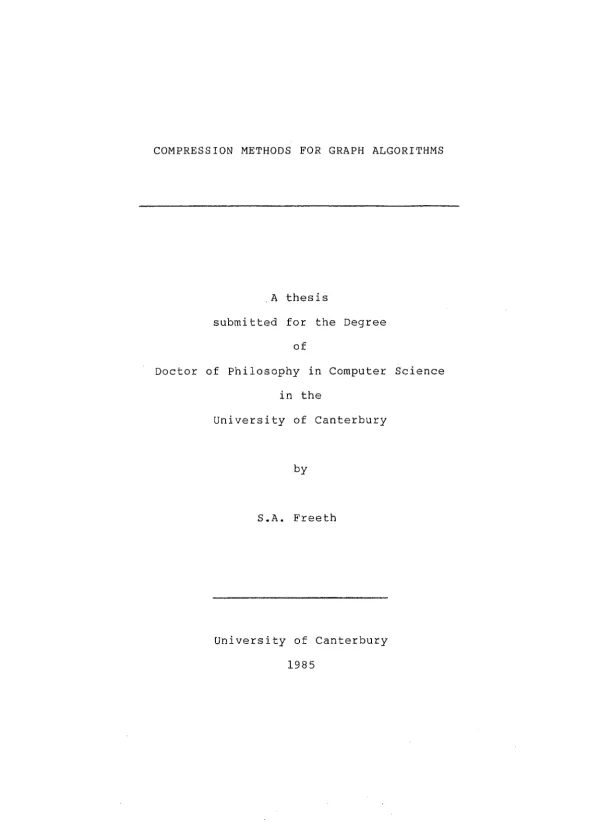 COMPRESSION METHODS FOR GRAPH ALGORITHMS

A thesis
submitted for the Degree
of
Doctor of Philosophy in Computer Science
in the
University of Canterbury

by

S.A. Freeth

University of Canterbury
1985